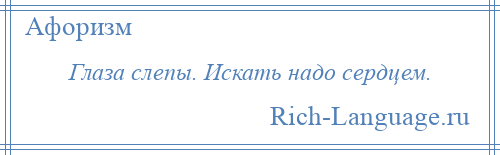 Афоризм

Глаза слепы. Искать надо сердцем.

Rich-Language.ru